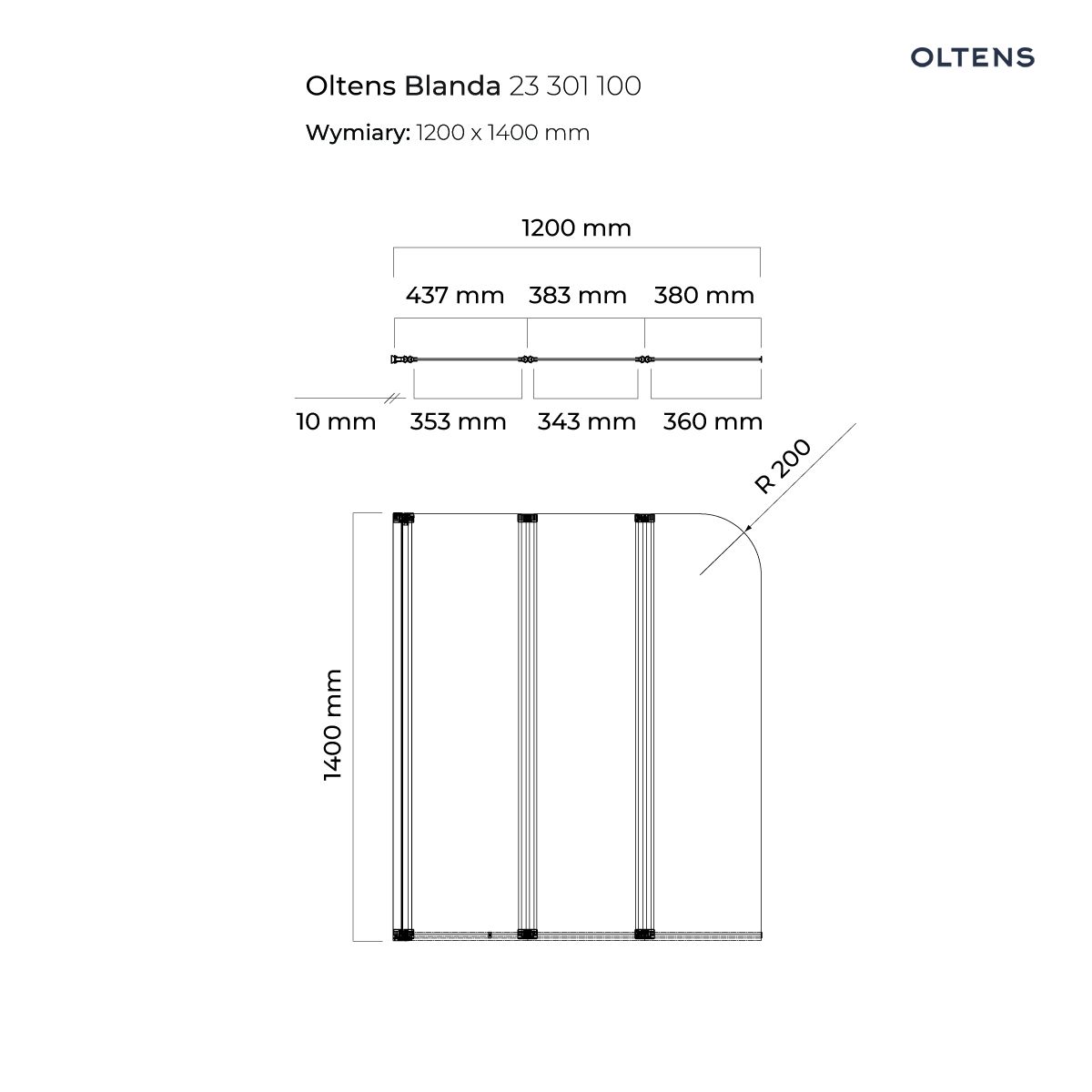 OLTENS

Oltens Blanda 23 301 100

Wymiary: 1200 x 1400 mm

1200 mm

437 mm 383 mm 380 mm

10 mm 353 mm 343 mm 360 mm

R 200

1400 mm